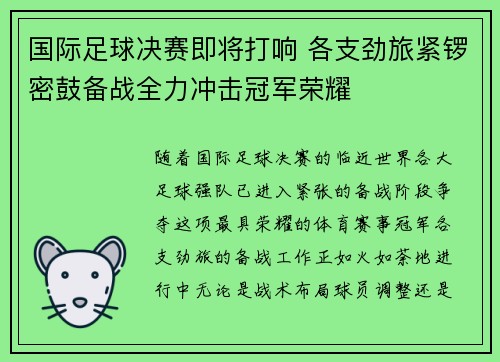 国际足球决赛即将打响 各支劲旅紧锣密鼓备战全力冲击冠军荣耀

随着国际足球决赛的临近世界各大足球强队已进入紧张的备战阶段争夺这项最具荣耀的体育赛事冠军各支劲旅的备战工作正如火如荼地进行中无论是战术布局球员调整还是